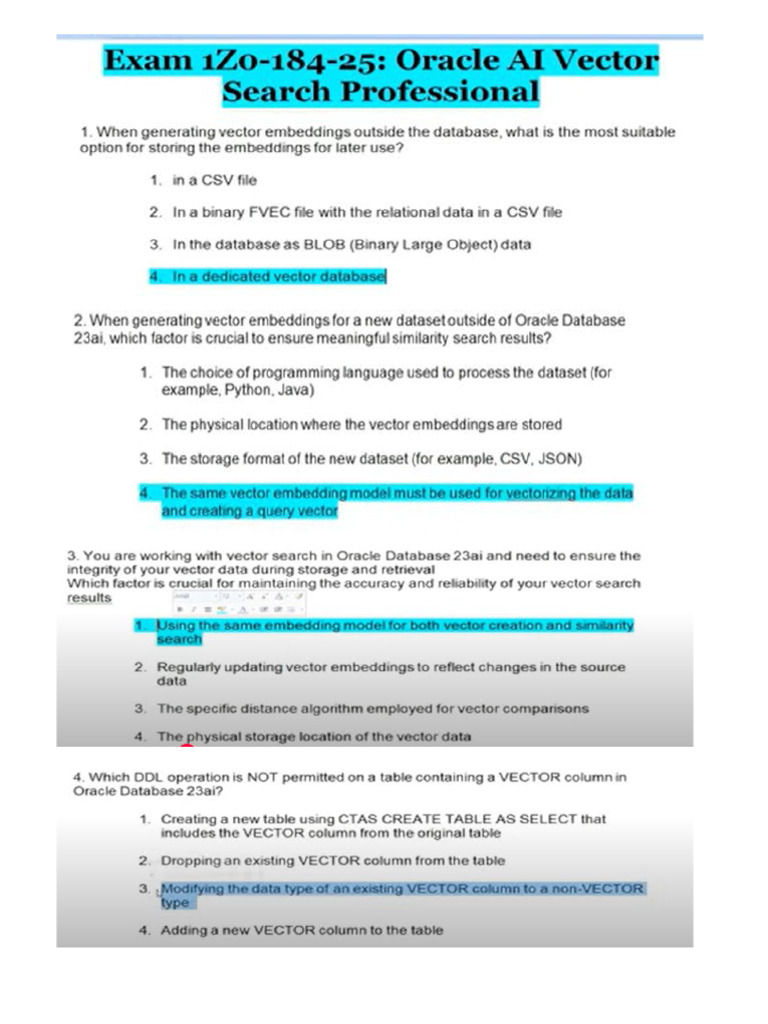 Exam 1Z0-184-25: Oracle AI Vector Search Professional

1. When generating vector embeddings outside the database, what is the most suitable option for storing the embeddings for later use?

1. in a CSV file

2. In a binary FVEC file with the relational data in a CSV file

3. In the database as BLOB (Binary Large Object) data

4. In a dedicated vector database

2. When generating vector embeddings for a new dataset outside of Oracle Database 23ai, which factor is crucial to ensure meaningful similarity search results?

1. The choice of programming language used to process the dataset (for example, Python, Java)

2. The physical location where the vector embeddings are stored

3. The storage format of the new dataset (for example, CSV, JSON)

4. The same vector embedding model must be used for vectorizing the data and creating a query vector

3. You are working with vector search in Oracle Database 23ai and need to ensure the integrity of your vector data during storage and retrieval
Which factor is crucial for maintaining the accuracy and reliability of your vector search results

1. Using the same embedding model for both vector creation and similarity search

2. Regularly updating vector embeddings to reflect changes in the source data

3. The specific distance algorithm employed for vector comparisons

4. The physical storage location of the vector data

4. Which DDL operation is NOT permitted on a table containing a VECTOR column in Oracle Database 23ai?

1. Creating a new table using CTAS CREATE TABLE AS SELECT that includes the VECTOR column from the original table

2. Dropping an existing VECTOR column from the table

3. Modifying the data type of an existing VECTOR column to a non-VECTOR type

4. Adding a new VECTOR column to the table